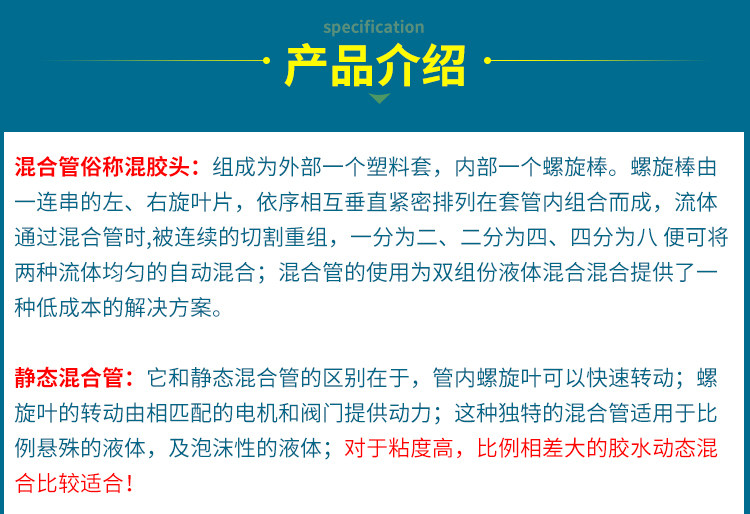 specification

产品介绍

混合管俗称混胶头：组成为外部一个塑料套，内部一个螺旋棒。螺旋棒由一连串的左、右旋叶片，依序相互垂直紧密排列在套管内组合而成，流体通过混合管时,被连续的切割重组，一分为二、二分为四、四分为八 便可将两种流体均匀的自动混合；混合管的使用为双组份液体混合混合提供了一种低成本的解决方案。

静态混合管：它和静态混合管的区别在于，管内螺旋叶可以快速转动；螺旋叶的转动由相匹配的电机和阀门提供动力；这种独特的混合管适用于比例悬殊的液体，及泡沫性的液体；对于粘度高，比例相差大的胶水动态混合比较适合！